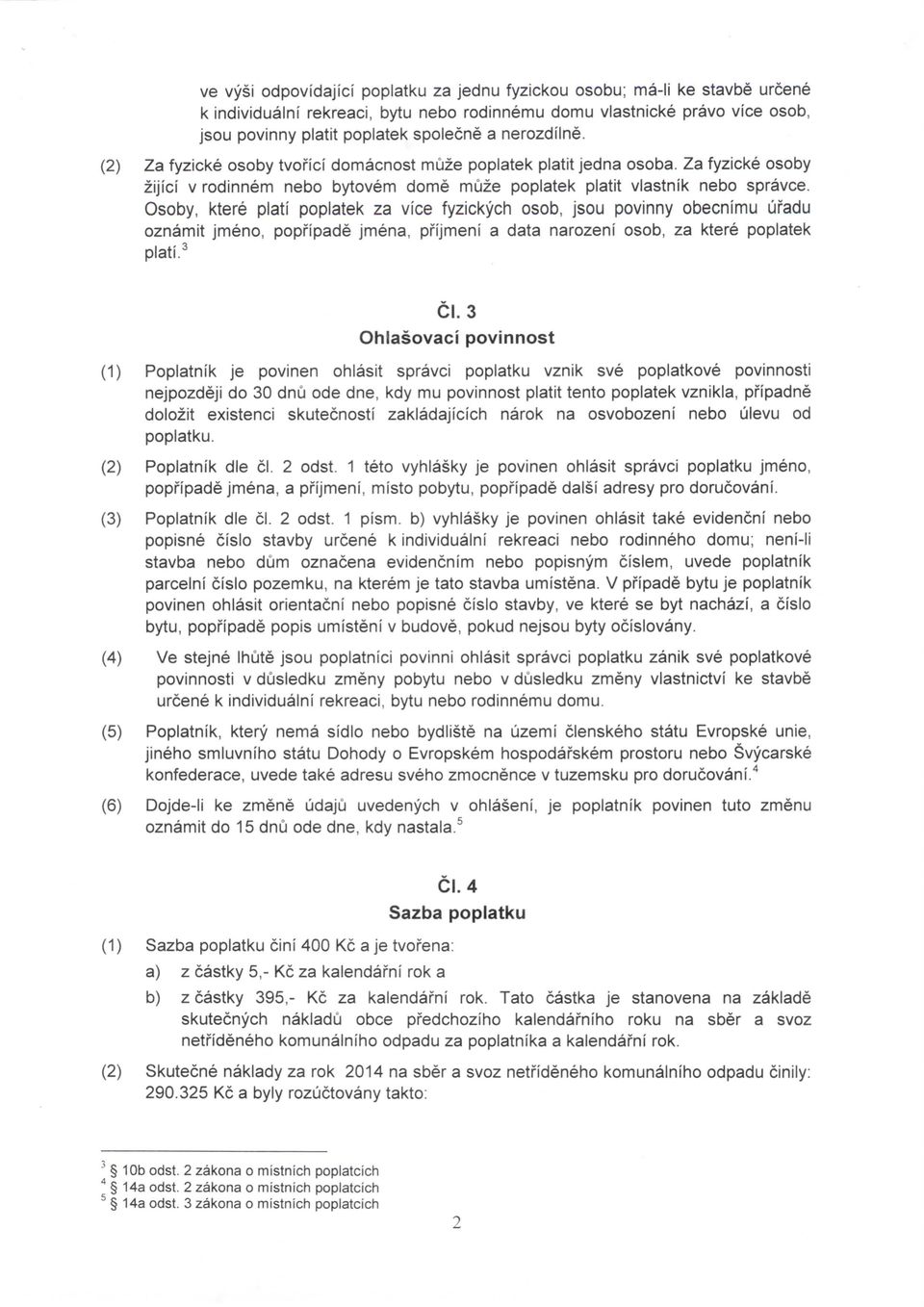 ve výši odpovídající poplatku za jednu fyzickou osobu; má-li ke stavbě určené k individuální rekreaci, bytu nebo rodinnému domu vlastnické právo více osob, jsou povinny platit poplatek společně a nerozdílně.

(2) Za fyzické osoby tvořící domácnost může poplatek platit jedna osoba. Za fyzické osoby žijící v rodinném nebo bytovém domě může poplatek platit vlastník nebo správce. Osoby, které platí poplatek za více fyzických osob, jsou povinny obecnímu úřadu oznámit jméno, popřípadě jména, příjmení a data narození osob, za které poplatek platí.$^3$

Čl. 3
Ohlašovací povinnost

(1) Poplatník je povinen ohlásit správci poplatku vznik své poplatkové povinnosti nejpozději do 30 dnů ode dne, kdy mu povinnost platit tento poplatek vznikla, případně doložit existenci skutečností zakládajících nárok na osvobození nebo úlevu od poplatku.

(2) Poplatník dle čl. 2 odst. 1 této vyhlášky je povinen ohlásit správci poplatku jméno, popřípadě jména, a příjmení, místo pobytu, popřípadě další adresy pro doručování.

(3) Poplatník dle čl. 2 odst. 1 písm. b) vyhlášky je povinen ohlásit také evidenční nebo popisné číslo stavby určené k individuální rekreaci nebo rodinného domu; není-li stavba nebo dům označena evidenčním nebo popisným číslem, uvede poplatník parcelní číslo pozemku, na kterém je tato stavba umístěna. V případě bytu je poplatník povinen ohlásit orientační nebo popisné číslo stavby, ve které se byt nachází, a číslo bytu, popřípadě popis umístění v budově, pokud nejsou byty očíslovány.

(4) Ve stejné lhůtě jsou poplatníci povinni ohlásit správci poplatku zánik své poplatkové povinnosti v důsledku změny pobytu nebo v důsledku změny vlastnictví ke stavbě určené k individuální rekreaci, bytu nebo rodinnému domu.

(5) Poplatník, který nemá sídlo nebo bydliště na území členského státu Evropské unie, jiného smluvního státu Dohody o Evropském hospodářském prostoru nebo Švýcarské konfederace, uvede také adresu svého zmocněnce v tuzemsku pro doručování.$^4$

(6) Dojde-li ke změně údajů uvedených v ohlášení, je poplatník povinen tuto změnu oznámit do 15 dnů ode dne, kdy nastala.$^5$

Čl. 4
Sazba poplatku

(1) Sazba poplatku činí 400 Kč a je tvořena:
a) z částky 5,- Kč za kalendářní rok a
b) z částky 395,- Kč za kalendářní rok. Tato částka je stanovena na základě skutečných nákladů obce předchozího kalendářního roku na sběr a svoz netříděného komunálního odpadu za poplatníka a kalendářní rok.

(2) Skutečné náklady za rok 2014 na sběr a svoz netříděného komunálního odpadu činily: 290.325 Kč a byly rozúčtovány takto:

$^3$ § 10b odst. 2 zákona o místních poplatcích
$^4$ § 14a odst. 2 zákona o místních poplatcích
$^5$ § 14a odst. 3 zákona o místních poplatcích

2